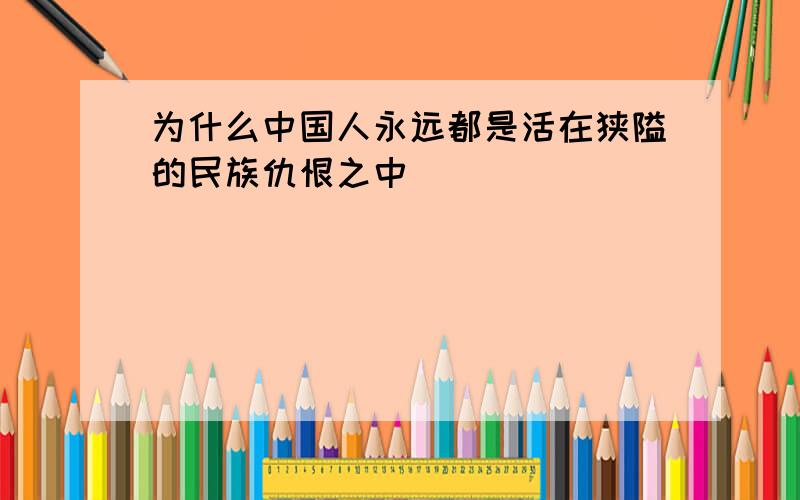 为什么中国人永远都是活在狭隘的民族仇恨之中